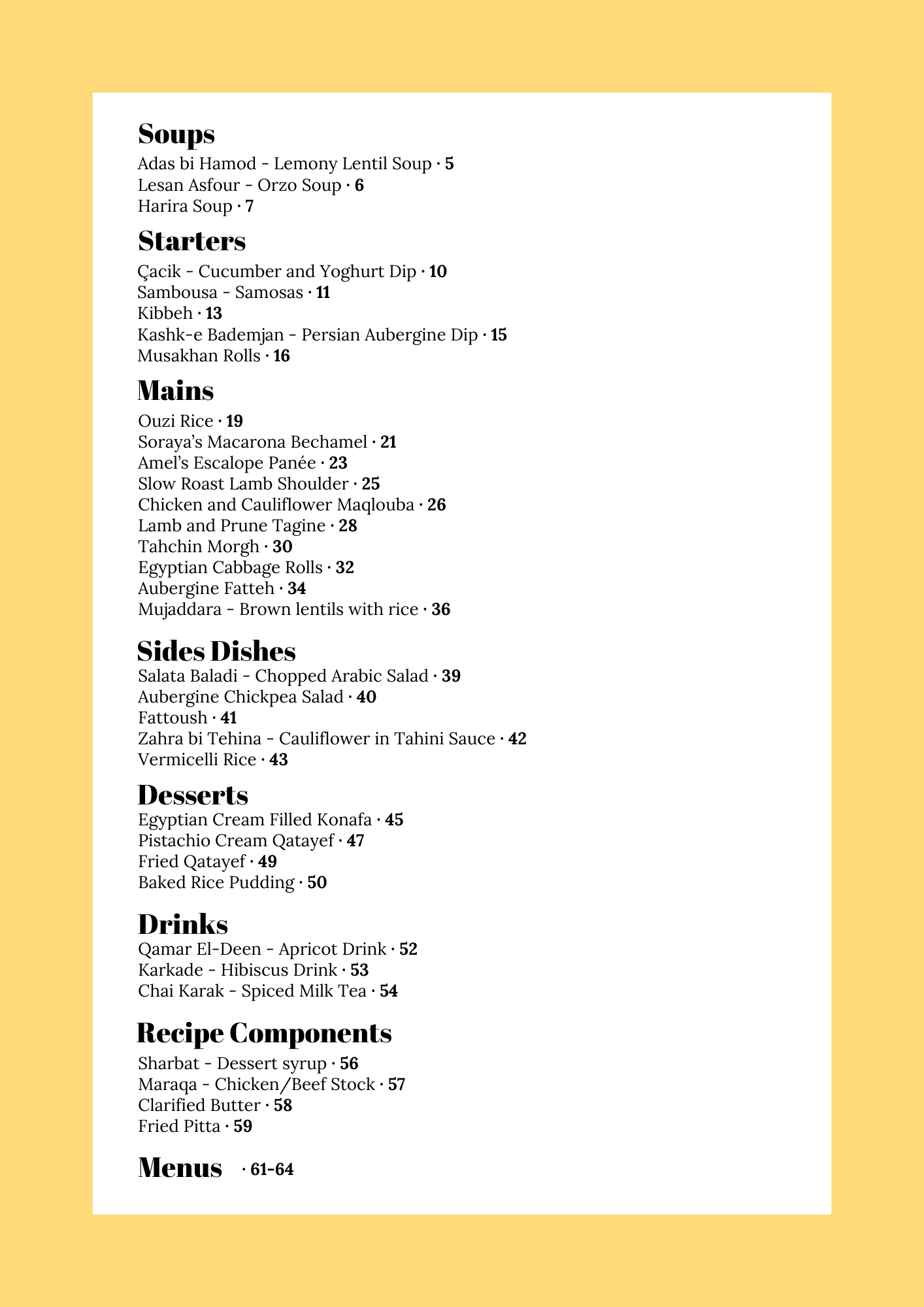 Soups
Adas bi Hamod - Lemony Lentil Soup · 5
Lesan Asfour - Orzo Soup · 6
Harira Soup · 7

Starters
Çacik - Cucumber and Yoghurt Dip · 10
Sambousa - Samosas · 11
Kibbeh · 13
Kashk-e Bademjan - Persian Aubergine Dip · 15
Musakhan Rolls · 16

Mains
Ouzi Rice · 19
Soraya's Macarona Bechamel · 21
Amel's Escalope Panée · 23
Slow Roast Lamb Shoulder · 25
Chicken and Cauliflower Maqlouba · 26
Lamb and Prune Tagine · 28
Tahchin Morgh · 30
Egyptian Cabbage Rolls · 32
Aubergine Fatteh · 34
Mujaddara - Brown lentils with rice · 36

Sides Dishes
Salata Baladi - Chopped Arabic Salad · 39
Aubergine Chickpea Salad · 40
Fattoush · 41
Zahra bi Tehina - Cauliflower in Tahini Sauce · 42
Vermicelli Rice · 43

Desserts
Egyptian Cream Filled Konafa · 45
Pistachio Cream Qatayef · 47
Fried Qatayef · 49
Baked Rice Pudding · 50

Drinks
Qamar El-Deen - Apricot Drink · 52
Karkade - Hibiscus Drink · 53
Chai Karak - Spiced Milk Tea · 54

Recipe Components
Sharbat - Dessert syrup · 56
Maraqa - Chicken/Beef Stock · 57
Clarified Butter · 58
Fried Pitta · 59

Menus · 61-64